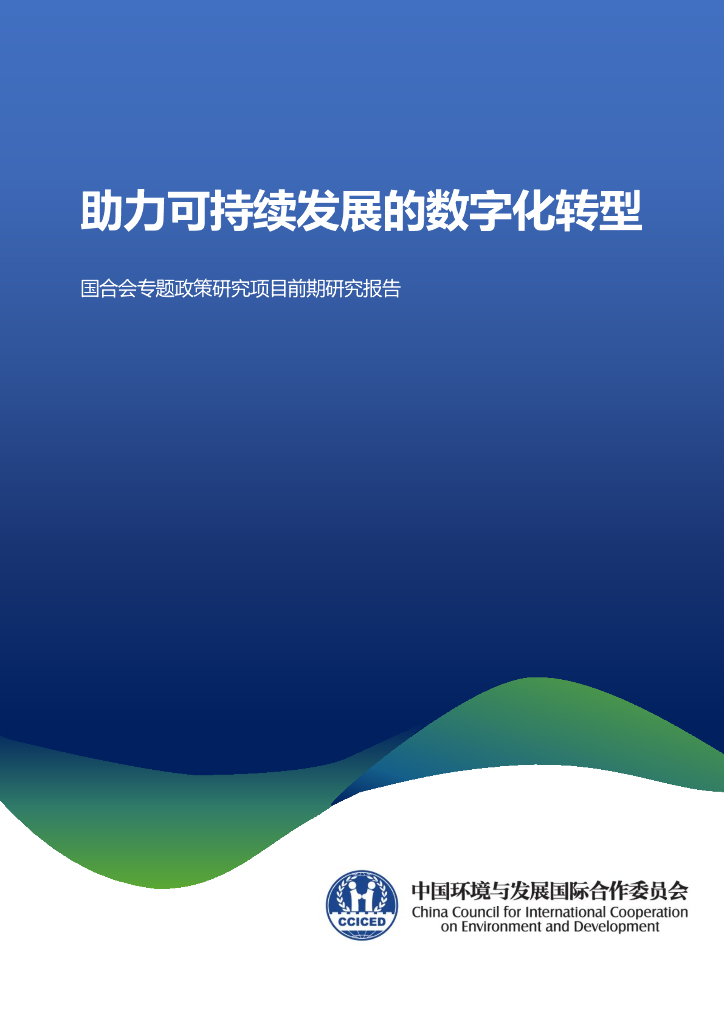 助力可持续发展的数字化转型

国合会专题政策研究项目前期研究报告

CCICED

中国环境与发展国际合作委员会
China Council for International Cooperation on Environment and Development